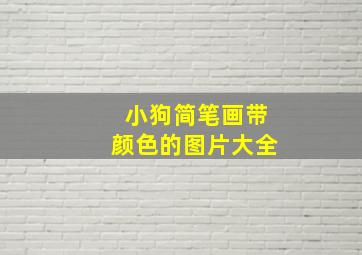 小狗简笔画带
颜色的图片大全